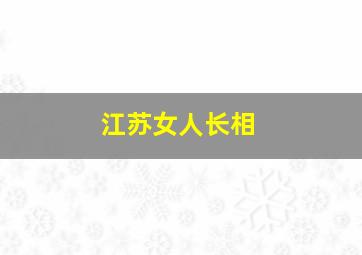 江苏女人长相